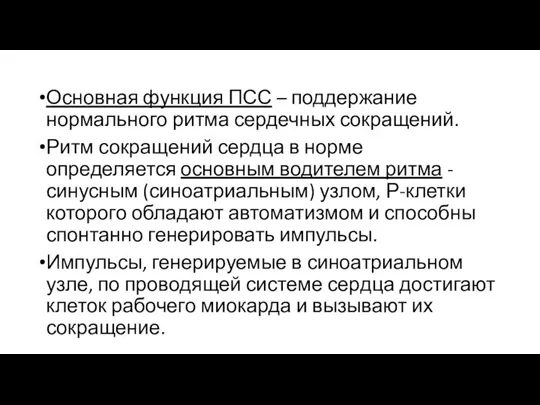 •Основная функция ПСС – поддержание нормального ритма сердечных сокращений.

•Ритм сокращений сердца в норме определяется основным водителем ритма - синусным (синоатриальным) узлом, Р-клетки которого обладают автоматизмом и способны спонтанно генерировать импульсы.

•Импульсы, генерируемые в синоатриальном узле, по проводящей системе сердца достигают клеток рабочего миокарда и вызывают их сокращение.